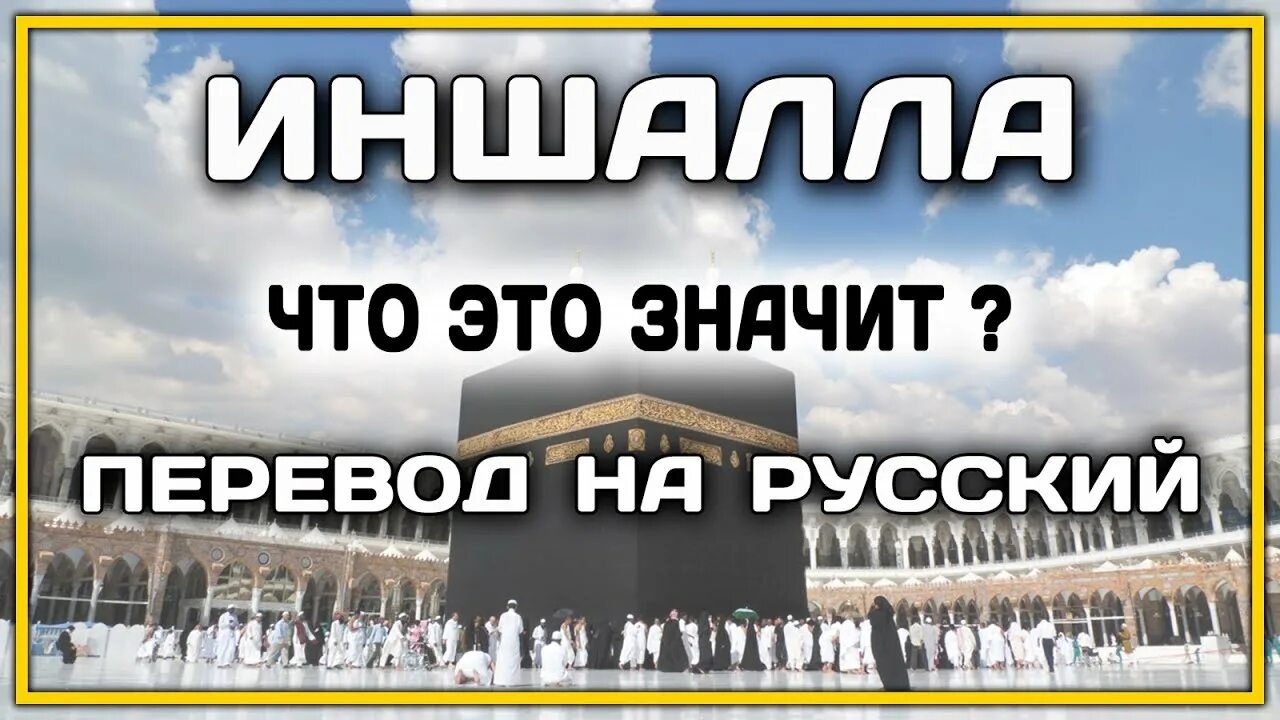 ИНШАЛЛА

ЧТО ЭТО ЗНАЧИТ ?

ПЕРЕВОД НА РУССКИЙ